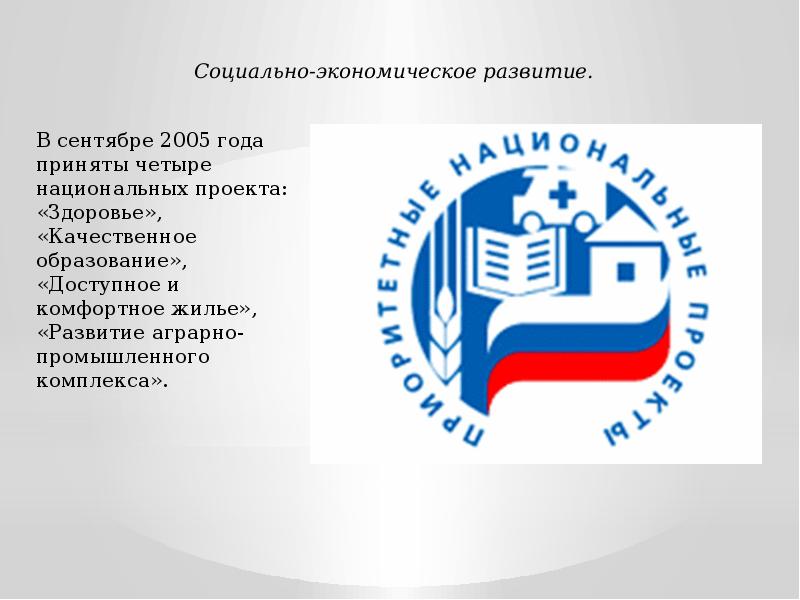 Социально-экономическое развитие.

В сентябре 2005 года приняты четыре национальных проекта: «Здоровье», «Качественное образование», «Доступное и комфортное жилье», «Развитие аграрно-промышленного комплекса».

ПРИОРИТЕТНЫЕ НАЦИОНАЛЬНЫЕ ПРОЕКТЫ